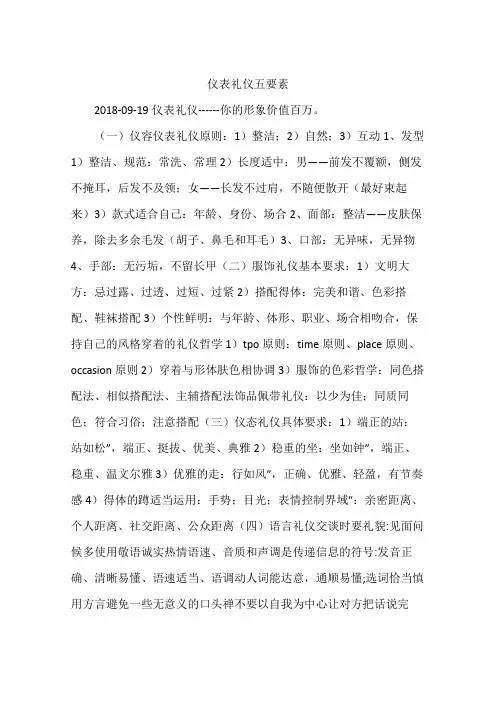 仪表礼仪五要素

2018-09-19 仪表礼仪------你的形象价值百万。

（一）仪容仪表礼仪原则：1）整洁；2）自然；3）互动 1、发型 1）整洁、规范：常洗、常理 2）长度适中：男——前发不覆额，侧发不掩耳，后发不及领；女——长发不过肩，不随便散开（最好束起来）3）款式适合自己：年龄、身份、场合 2、面部：整洁——皮肤保养，除去多余毛发（胡子、鼻毛和耳毛）3、口部：无异味，无异物 4、手部：无污垢，不留长甲（二）服饰礼仪基本要求：1）文明大方：忌过露、过透、过短、过紧 2）搭配得体：完美和谐、色彩搭配、鞋袜搭配 3）个性鲜明：与年龄、体形、职业、场合相吻合，保持自己的风格穿着的礼仪哲学 1）tpo 原则：time 原则、place 原则、occasion 原则 2）穿着与形体肤色相协调 3）服饰的色彩哲学：同色搭配法、相似搭配法、主辅搭配法饰品佩带礼仪：以少为佳；同质同色；符合习俗；注意搭配（三）仪态礼仪具体要求：1）端正的站：站如松"，端正、挺拔、优美、典雅 2）稳重的坐：坐如钟"，端正、稳重、温文尔雅 3）优雅的走：行如风"，正确、优雅、轻盈，有节奏感 4）得体的蹲适当运用：手势；目光；表情控制界域"：亲密距离、个人距离、社交距离、公众距离（四）语言礼仪交谈时要礼貌:见面问候多使用敬语诚实热情语速、音质和声调是传递信息的符号:发音正确、清晰易懂、语速适当、语调动人词能达意，通顺易懂;选词恰当慎用方言避免一些无意义的口头禅不要以自我为中心让对方把话说完